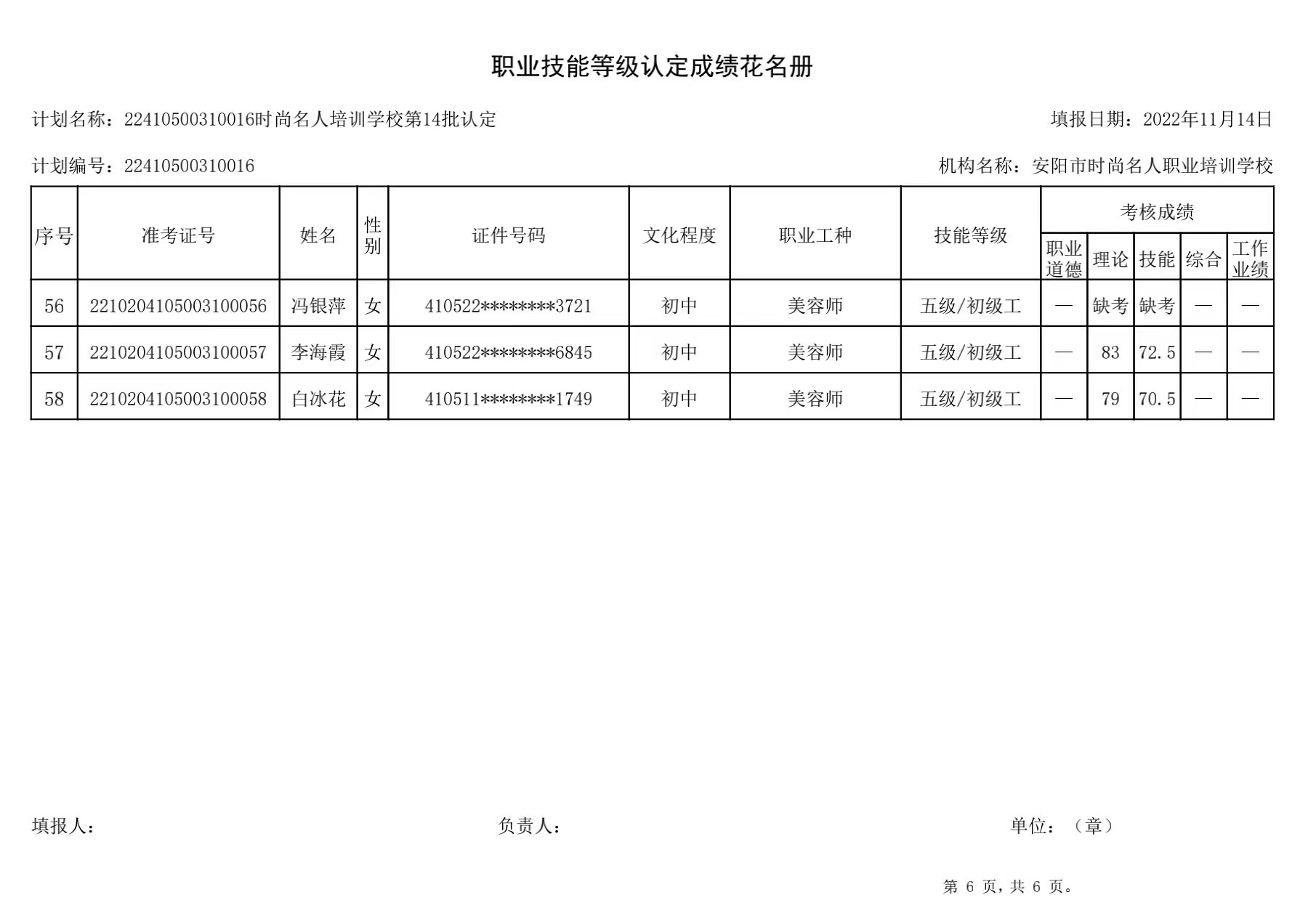 职业技能等级认定成绩花名册

计划名称：22410500310016时尚名人培训学校第14批认定

填报日期：2022年11月14日

计划编号：22410500310016

机构名称：安阳市时尚名人职业培训学校

| 序号 | 准考证号 | 姓名 | 性别 | 证件号码 | 文化程度 | 职业工种 | 技能等级 | 考核成绩 职业道德 | 考核成绩 理论 | 考核成绩 技能 | 考核成绩 综合 | 考核成绩 工作业绩 |
|---|---|---|---|---|---|---|---|---|---|---|---|---|
| 56 | 2210204105003100056 | 冯银萍 | 女 | 410522********3721 | 初中 | 美容师 | 五级/初级工 | — | 缺考 | 缺考 | — | — |
| 57 | 2210204105003100057 | 李海霞 | 女 | 410522********6845 | 初中 | 美容师 | 五级/初级工 | — | 83 | 72.5 | — | — |
| 58 | 2210204105003100058 | 白冰花 | 女 | 410511********1749 | 初中 | 美容师 | 五级/初级工 | — | 79 | 70.5 | — | — |

填报人：

负责人：

单位：（章）

第 6 页，共 6 页。